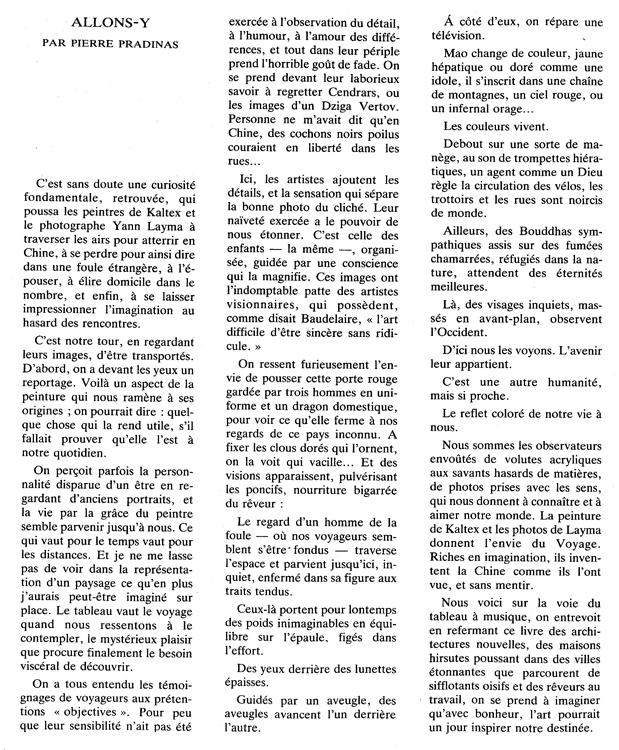 ALLONS-Y

PAR PIERRE PRADINAS

C'est sans doute une curiosité fondamentale, retrouvée, qui poussa les peintres de Kaltex et le photographe Yann Layma à traverser les airs pour atterrir en Chine, à se perdre pour ainsi dire dans une foule étrangère, à l'épouser, à élire domicile dans le nombre, et enfin, à se laisser impressionner l'imagination au hasard des rencontres.

C'est notre tour, en regardant leurs images, d'être transportés. D'abord, on a devant les yeux un reportage. Voilà un aspect de la peinture qui nous ramène à ses origines ; on pourrait dire : quelque chose qui la rend utile, s'il fallait prouver qu'elle l'est à notre quotidien.

On perçoit parfois la personnalité disparue d'un être en regardant d'anciens portraits, et la vie par la grâce du peintre semble parvenir jusqu'à nous. Ce qui vaut pour le temps vaut pour les distances. Et je ne me lasse pas de voir dans la représentation d'un paysage ce qu'en plus j'aurais peut-être imaginé sur place. Le tableau vaut le voyage quand nous ressentons à le contempler, le mystérieux plaisir que procure finalement le besoin viscéral de découvrir.

On a tous entendu les témoignages de voyageurs aux prétentions « objectives ». Pour peu que leur sensibilité n'ait pas été exercée à l'observation du détail, à l'humour, à l'amour des différences, et tout dans leur périple prend l'horrible goût de fade. On se prend devant leur laborieux savoir à regretter Cendrars, ou les images d'un Dziga Vertov. Personne ne m'avait dit qu'en Chine, des cochons noirs poilus couraient en liberté dans les rues...

Ici, les artistes ajoutent les détails, et la sensation qui sépare la bonne photo du cliché. Leur naïveté exercée a le pouvoir de nous étonner. C'est celle des enfants — la même —, organisée, guidée par une conscience qui la magnifie. Ces images ont l'indomptable patte des artistes visionnaires, qui possèdent, comme disait Baudelaire, « l'art difficile d'être sincère sans ridicule. »

On ressent furieusement l'envie de pousser cette porte rouge gardée par trois hommes en uniforme et un dragon domestique, pour voir ce qu'elle ferme à nos regards de ce pays inconnu. A fixer les clous dorés qui l'ornent, on la voit qui vacille... Et des visions apparaissent, pulvérisant les poncifs, nourriture bigarrée du rêveur :

Le regard d'un homme de la foule — où nos voyageurs semblent s'être fondus — traverse l'espace et parvient jusqu'ici, inquiet, enfermé dans sa figure aux traits tendus.

Ceux-là portent pour lontemps des poids inimaginables en équilibre sur l'épaule, figés dans l'effort.

Des yeux derrière des lunettes épaisses.

Guidés par un aveugle, des aveugles avancent l'un derrière l'autre.

Á côté d'eux, on répare une télévision.

Mao change de couleur, jaune hépatique ou doré comme une idole, il s'inscrit dans une chaîne de montagnes, un ciel rouge, ou un infernal orage...

Les couleurs vivent.

Debout sur une sorte de manège, au son de trompettes hiératiques, un agent comme un Dieu règle la circulation des vélos, les trottoirs et les rues sont noircis de monde.

Ailleurs, des Bouddhas sympathiques assis sur des fumées chamarrées, réfugiés dans la nature, attendent des éternités meilleures.

Là, des visages inquiets, massés en avant-plan, observent l'Occident.

D'ici nous les voyons. L'avenir leur appartient.

C'est une autre humanité, mais si proche.

Le reflet coloré de notre vie à nous.

Nous sommes les observateurs envoûtés de volutes acryliques aux savants hasards de matières, de photos prises avec les sens, qui nous donnent à connaître et à aimer notre monde. La peinture de Kaltex et les photos de Layma donnent l'envie du Voyage. Riches en imagination, ils inventent la Chine comme ils l'ont vue, et sans mentir.

Nous voici sur la voie du tableau à musique, on entrevoit en refermant ce livre des architectures nouvelles, des maisons hirsutes poussant dans des villes étonnantes que parcourent de sifflotants oisifs et des rêveurs au travail, on se prend à imaginer qu'avec bonheur, l'art pourrait un jour inspirer notre destinée.